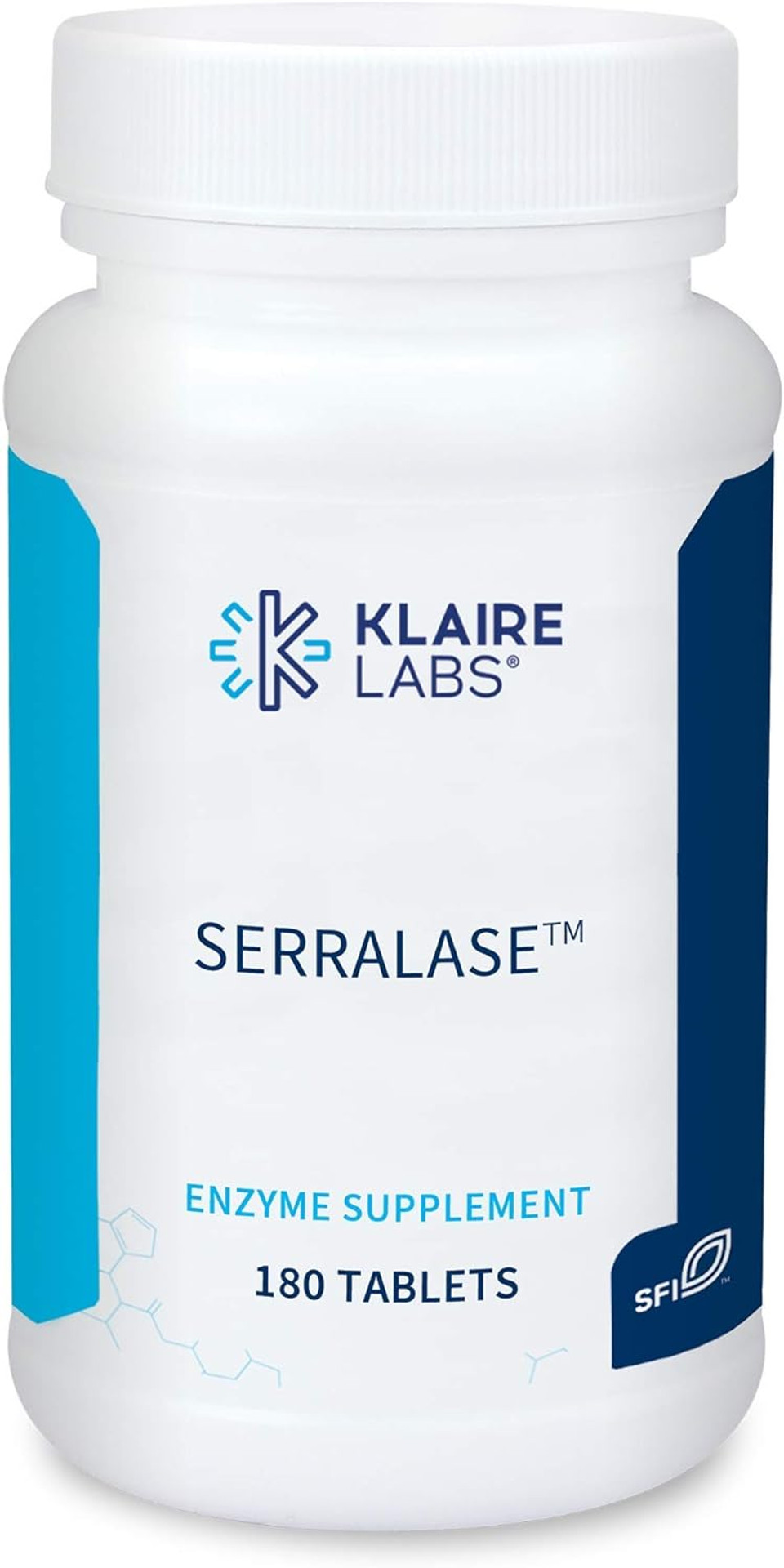 KLAIRE LABS®

SERRALASE™

ENZYME SUPPLEMENT

180 TABLETS

SFI™